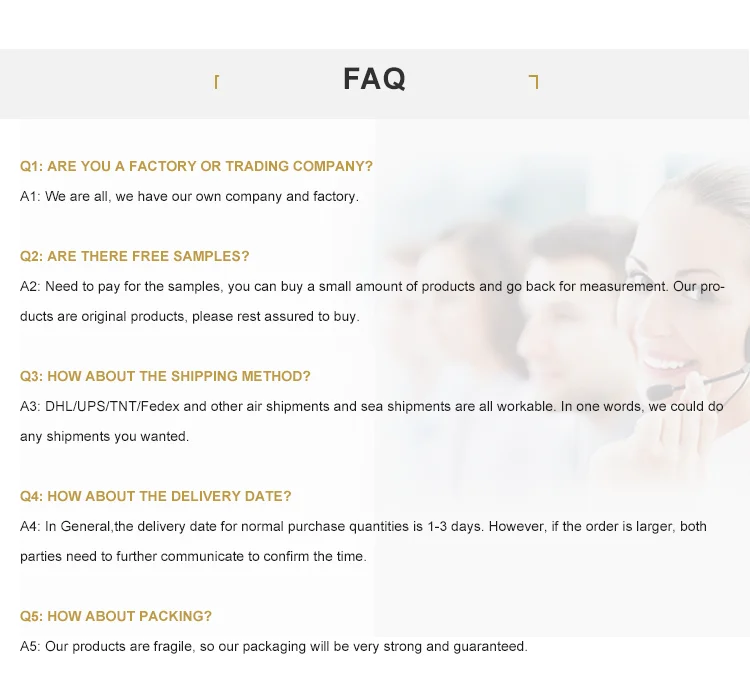 FAQ

Q1: ARE YOU A FACTORY OR TRADING COMPANY?
A1: We are all, we have our own company and factory.

Q2: ARE THERE FREE SAMPLES?
A2: Need to pay for the samples, you can buy a small amount of products and go back for measurement. Our products are original products, please rest assured to buy.

Q3: HOW ABOUT THE SHIPPING METHOD?
A3: DHL/UPS/TNT/Fedex and other air shipments and sea shipments are all workable. In one words, we could do any shipments you wanted.

Q4: HOW ABOUT THE DELIVERY DATE?
A4: In General,the delivery date for normal purchase quantities is 1-3 days. However, if the order is larger, both parties need to further communicate to confirm the time.

Q5: HOW ABOUT PACKING?
A5: Our products are fragile, so our packaging will be very strong and guaranteed.